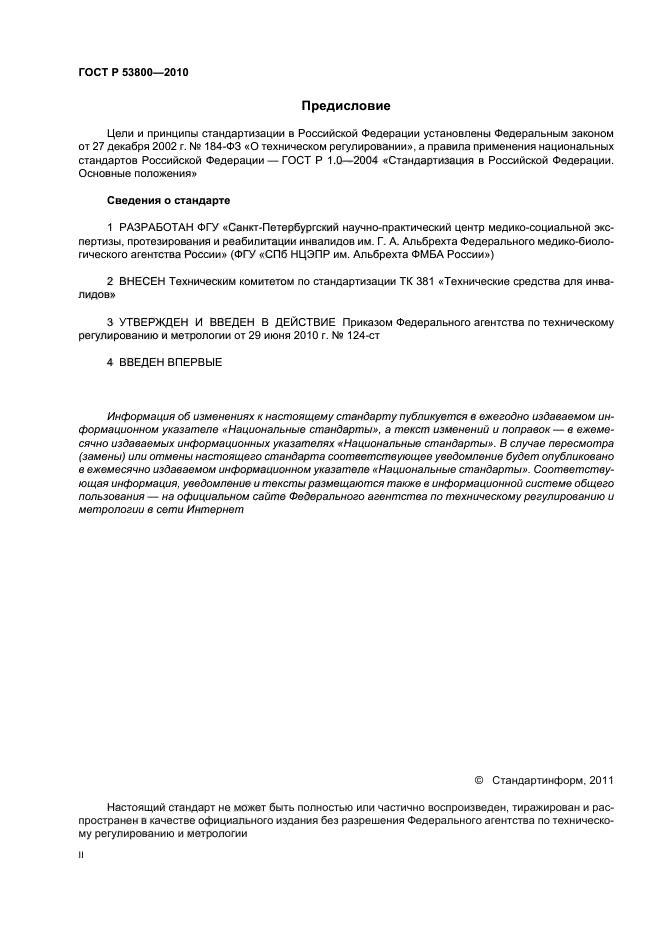 ГОСТ Р 53800—2010

Предисловие

Цели и принципы стандартизации в Российской Федерации установлены Федеральным законом от 27 декабря 2002 г. № 184-ФЗ «О техническом регулировании», а правила применения национальных стандартов Российской Федерации — ГОСТ Р 1.0—2004 «Стандартизация в Российской Федерации. Основные положения»

Сведения о стандарте

1 РАЗРАБОТАН ФГУ «Санкт-Петербургский научно-практический центр медико-социальной экспертизы, протезирования и реабилитации инвалидов им. Г. А. Альбрехта Федерального медико-биологического агентства России» (ФГУ «СПб НЦЭПР им. Альбрехта ФМБА России»)

2 ВНЕСЕН Техническим комитетом по стандартизации ТК 381 «Технические средства для инвалидов»

3 УТВЕРЖДЕН И ВВЕДЕН В ДЕЙСТВИЕ Приказом Федерального агентства по техническому регулированию и метрологии от 29 июня 2010 г. № 124-ст

4 ВВЕДЕН ВПЕРВЫЕ

Информация об изменениях к настоящему стандарту публикуется в ежегодно издаваемом информационном указателе «Национальные стандарты», а текст изменений и поправок — в ежемесячно издаваемых информационных указателях «Национальные стандарты». В случае пересмотра (замены) или отмены настоящего стандарта соответствующее уведомление будет опубликовано в ежемесячно издаваемом информационном указателе «Национальные стандарты». Соответствующая информация, уведомление и тексты размещаются также в информационной системе общего пользования — на официальном сайте Федерального агентства по техническому регулированию и метрологии в сети Интернет

© Стандартинформ, 2011

Настоящий стандарт не может быть полностью или частично воспроизведен, тиражирован и распространен в качестве официального издания без разрешения Федерального агентства по техническому регулированию и метрологии

II